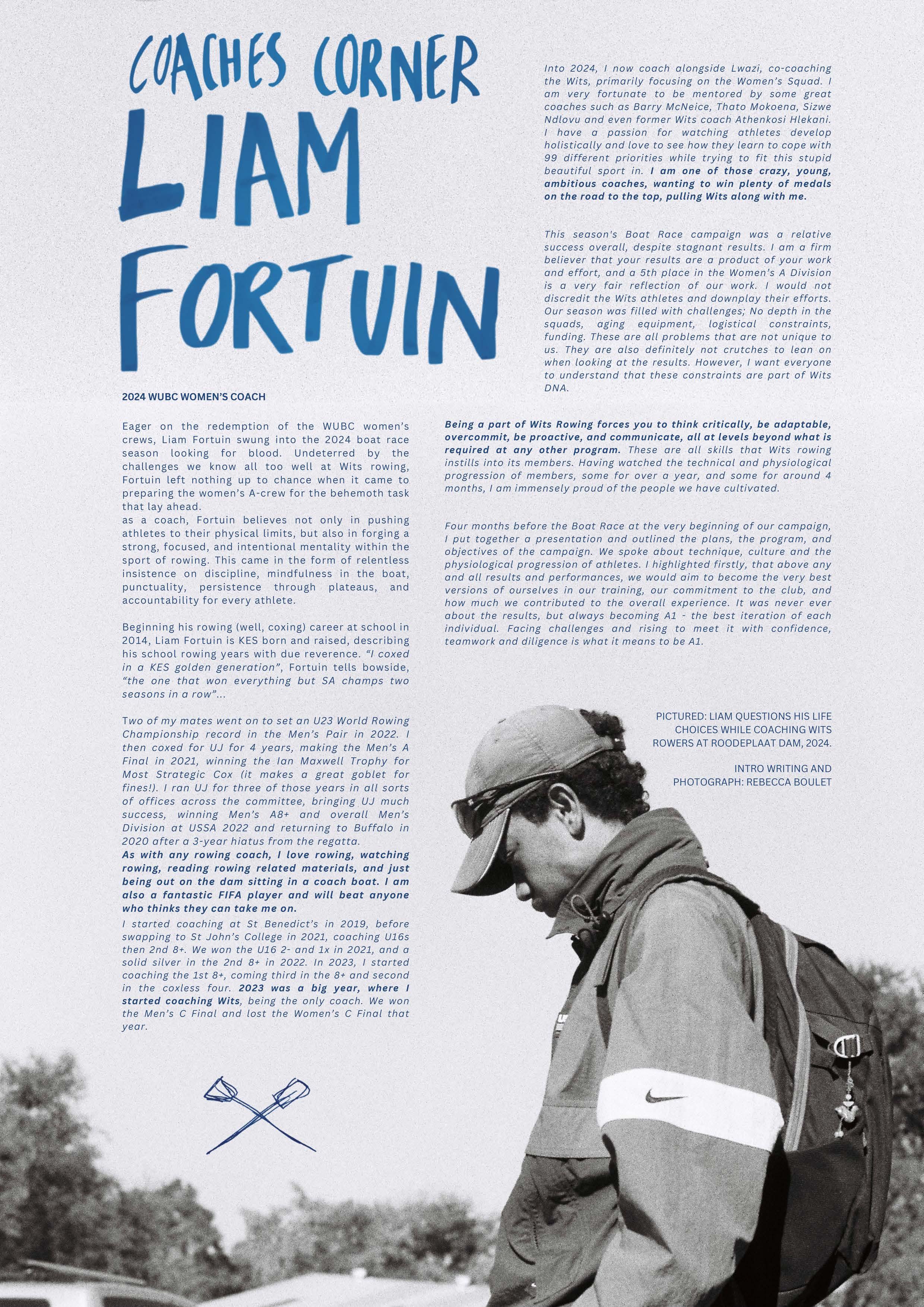 COACHES CORNER

LIAM FORTUIN

2024 WUBC WOMEN'S COACH

Eager on the redemption of the WUBC women's crews, Liam Fortuin swung into the 2024 boat race season looking for blood. Undeterred by the challenges we know all too well at Wits rowing, Fortuin left nothing up to chance when it came to preparing the women's A-crew for the behemoth task that lay ahead.
as a coach, Fortuin believes not only in pushing athletes to their physical limits, but also in forging a strong, focused, and intentional mentality within the sport of rowing. This came in the form of relentless insistence on discipline, mindfulness in the boat, punctuality, persistence through plateaus, and accountability for every athlete.

Beginning his rowing (well, coxing) career at school in 2014, Liam Fortuin is KES born and raised, describing his school rowing years with due reverence. "I coxed in a KES golden generation", Fortuin tells bowside, "the one that won everything but SA champs two seasons in a row"...

Two of my mates went on to set an U23 World Rowing Championship record in the Men's Pair in 2022. I then coxed for UJ for 4 years, making the Men's A Final in 2021, winning the Ian Maxwell Trophy for Most Strategic Cox (it makes a great goblet for fines!). I ran UJ for three of those years in all sorts of offices across the committee, bringing UJ much success, winning Men's A8+ and overall Men's Division at USSA 2022 and returning to Buffalo in 2020 after a 3-year hiatus from the regatta.
As with any rowing coach, I love rowing, watching rowing, reading rowing related materials, and just being out on the dam sitting in a coach boat. I am also a fantastic FIFA player and will beat anyone who thinks they can take me on.
I started coaching at St Benedict's in 2019, before swapping to St John's College in 2021, coaching U16s then 2nd 8+. We won the U16 2- and 1x in 2021, and a solid silver in the 2nd 8+ in 2022. In 2023, I started coaching the 1st 8+, coming third in the 8+ and second in the coxless four. 2023 was a big year, where I started coaching Wits, being the only coach. We won the Men's C Final and lost the Women's C Final that year.

Into 2024, I now coach alongside Lwazi, co-coaching the Wits, primarily focusing on the Women's Squad. I am very fortunate to be mentored by some great coaches such as Barry McNeice, Thato Mokoena, Sizwe Ndlovu and even former Wits coach Athenkosi Hlekani. I have a passion for watching athletes develop holistically and love to see how they learn to cope with 99 different priorities while trying to fit this stupid beautiful sport in. I am one of those crazy, young, ambitious coaches, wanting to win plenty of medals on the road to the top, pulling Wits along with me.

This season's Boat Race campaign was a relative success overall, despite stagnant results. I am a firm believer that your results are a product of your work and effort, and a 5th place in the Women's A Division is a very fair reflection of our work. I would not discredit the Wits athletes and downplay their efforts. Our season was filled with challenges; No depth in the squads, aging equipment, logistical constraints, funding. These are all problems that are not unique to us. They are also definitely not crutches to lean on when looking at the results. However, I want everyone to understand that these constraints are part of Wits DNA.

Being a part of Wits Rowing forces you to think critically, be adaptable, overcommit, be proactive, and communicate, all at levels beyond what is required at any other program. These are all skills that Wits rowing instills into its members. Having watched the technical and physiological progression of members, some for over a year, and some for around 4 months, I am immensely proud of the people we have cultivated.

Four months before the Boat Race at the very beginning of our campaign, I put together a presentation and outlined the plans, the program, and objectives of the campaign. We spoke about technique, culture and the physiological progression of athletes. I highlighted firstly, that above any and all results and performances, we would aim to become the very best versions of ourselves in our training, our commitment to the club, and how much we contributed to the overall experience. It was never ever about the results, but always becoming A1 - the best iteration of each individual. Facing challenges and rising to meet it with confidence, teamwork and diligence is what it means to be A1.

PICTURED: LIAM QUESTIONS HIS LIFE CHOICES WHILE COACHING WITS ROWERS AT ROODEPLAAT DAM, 2024.

INTRO WRITING AND PHOTOGRAPH: REBECCA BOULET